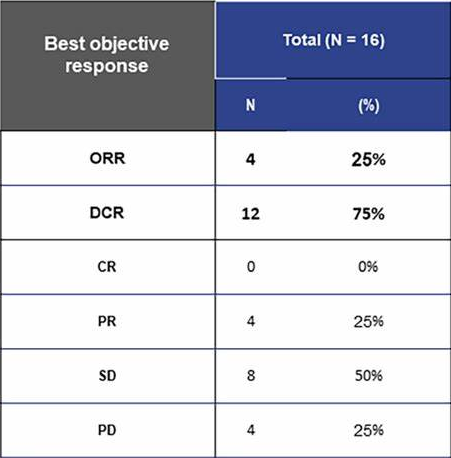 | Best objective response | Total (N = 16) | |
|---|---|---|
| | N | (%) |
| ORR | 4 | 25% |
| DCR | 12 | 75% |
| CR | 0 | 0% |
| PR | 4 | 25% |
| SD | 8 | 50% |
| PD | 4 | 25% |